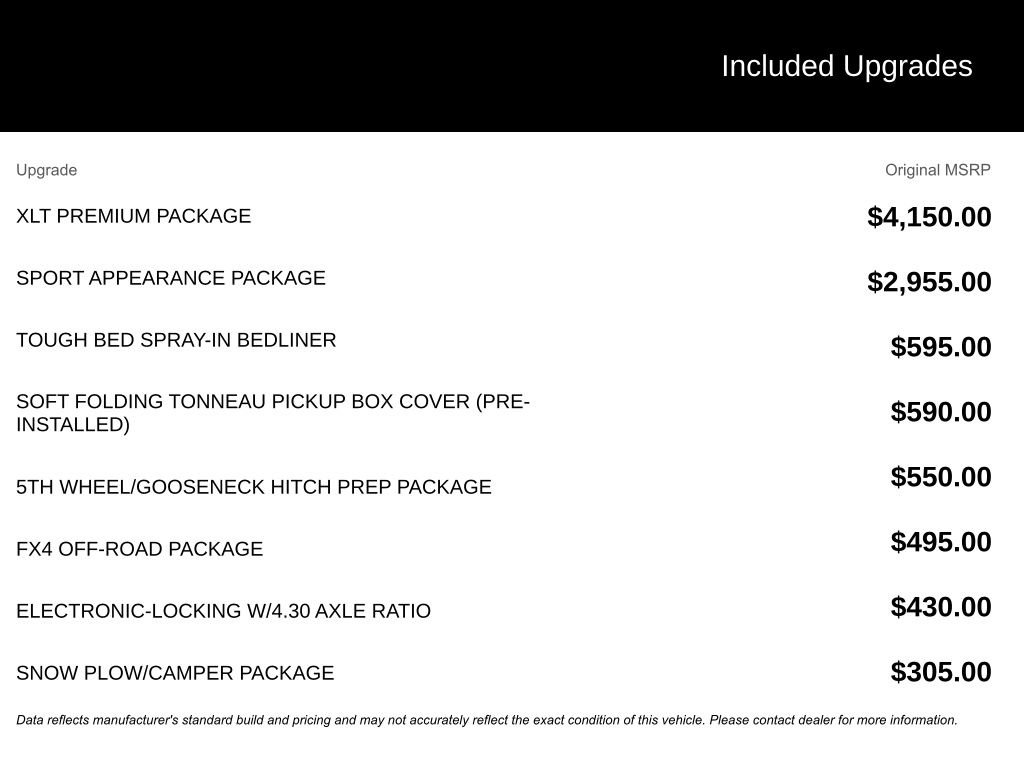 Included Upgrades

| Upgrade | Original MSRP |
|---|---|
| XLT PREMIUM PACKAGE | $4,150.00 |
| SPORT APPEARANCE PACKAGE | $2,955.00 |
| TOUGH BED SPRAY-IN BEDLINER | $595.00 |
| SOFT FOLDING TONNEAU PICKUP BOX COVER (PRE-INSTALLED) | $590.00 |
| 5TH WHEEL/GOOSENECK HITCH PREP PACKAGE | $550.00 |
| FX4 OFF-ROAD PACKAGE | $495.00 |
| ELECTRONIC-LOCKING W/4.30 AXLE RATIO | $430.00 |
| SNOW PLOW/CAMPER PACKAGE | $305.00 |

Data reflects manufacturer's standard build and pricing and may not accurately reflect the exact condition of this vehicle. Please contact dealer for more information.